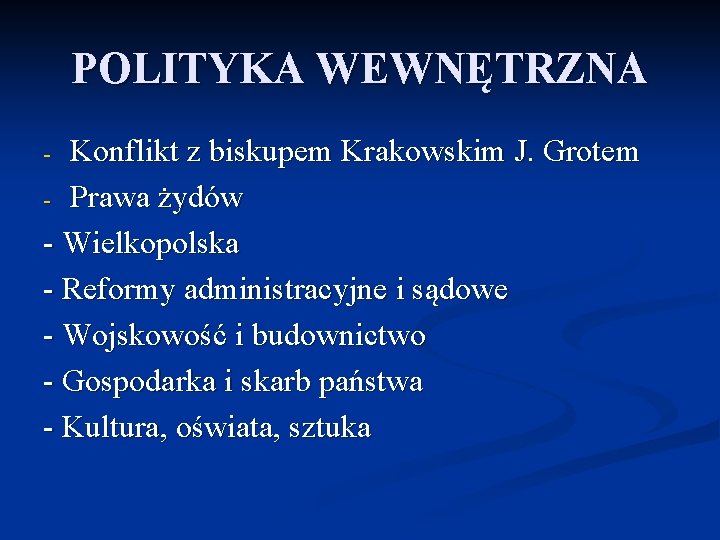 POLITYKA WEWNĘTRZNA

- Konflikt z biskupem Krakowskim J. Grotem
- Prawa żydów
- Wielkopolska
- Reformy administracyjne i sądowe
- Wojskowość i budownictwo
- Gospodarka i skarb państwa
- Kultura, oświata, sztuka